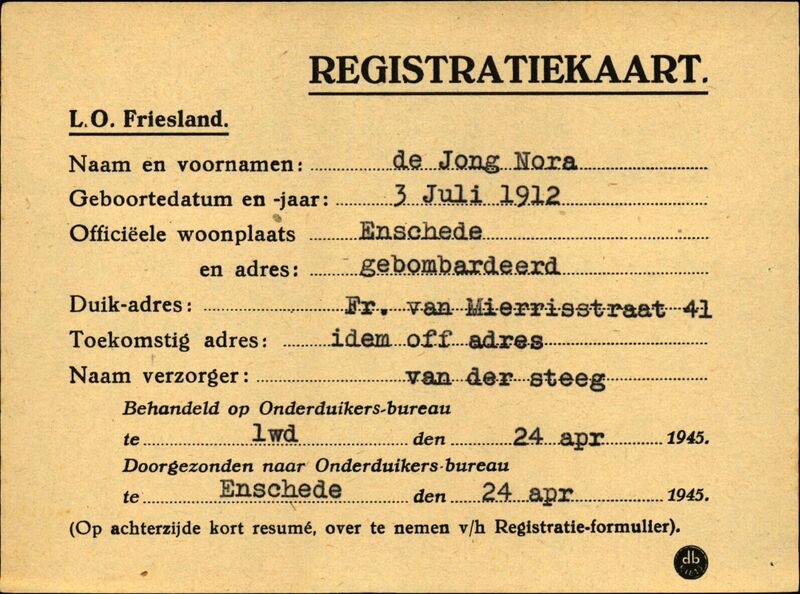 REGISTRATIEKAART.

L.O. Friesland.

Naam en voornamen: de Jong Nora

Geboortedatum en -jaar: 3 Juli 1912

Officiëele woonplaats Enschede

en adres: gebombardeerd

Duik-adres: Fr. van Mierrisstraat 41

Toekomstig adres: idem off adres

Naam verzorger: van der steeg

Behandeld op Onderduikers-bureau

te lwd den 24 apr 1945.

Doorgezonden naar Onderduikers-bureau

te Enschede den 24 apr 1945.

(Op achterzijde kort resumé, over te nemen v/h Registratie-formulier).

db